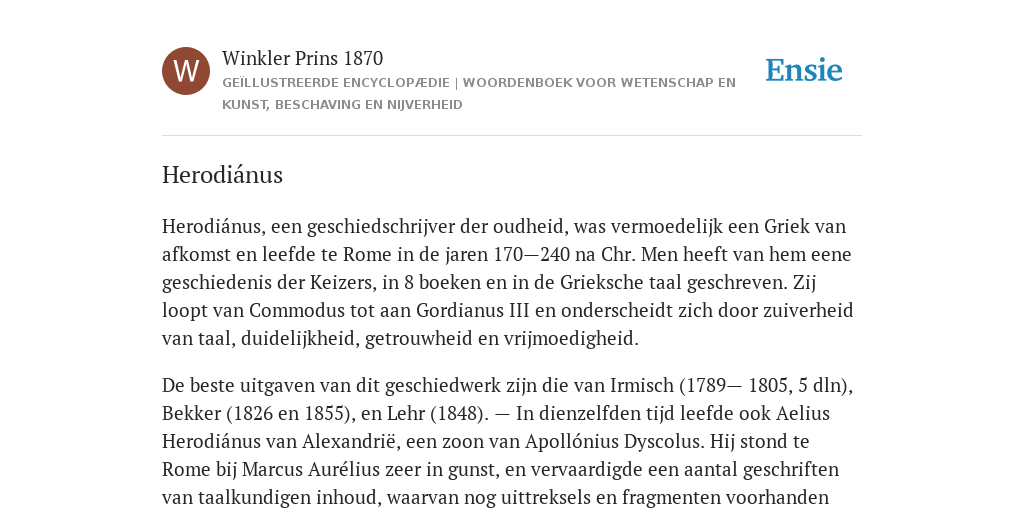 W

Winkler Prins 1870

GEÏLLUSTREERDE ENCYCLOPÆDIE | WOORDENBOEK VOOR WETENSCHAP EN KUNST, BESCHAVING EN NIJVERHEID

Ensie

Herodiánus

Herodiánus, een geschiedschrijver der oudheid, was vermoedelijk een Griek van afkomst en leefde te Rome in de jaren 170—240 na Chr. Men heeft van hem eene geschiedenis der Keizers, in 8 boeken en in de Grieksche taal geschreven. Zij loopt van Commodus tot aan Gordianus III en onderscheidt zich door zuiverheid van taal, duidelijkheid, getrouwheid en vrijmoedigheid.

De beste uitgaven van dit geschiedwerk zijn die van Irmisch (1789— 1805, 5 dln), Bekker (1826 en 1855), en Lehr (1848). — In dienzelfden tijd leefde ook Aelius Herodiánus van Alexandrië, een zoon van Apollónius Dyscolus. Hij stond te Rome bij Marcus Aurélius zeer in gunst, en vervaardigde een aantal geschriften van taalkundigen inhoud, waarvan nog uittreksels en fragmenten voorhanden